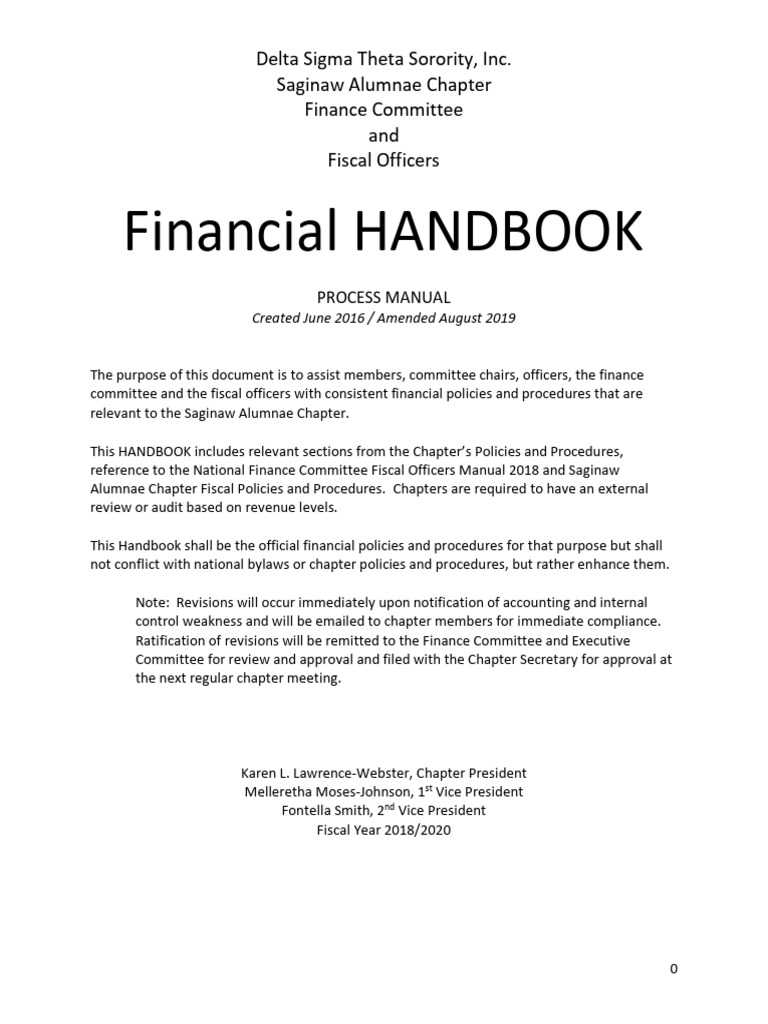 Delta Sigma Theta Sorority, Inc.
Saginaw Alumnae Chapter
Finance Committee
and
Fiscal Officers

Financial HANDBOOK

PROCESS MANUAL
Created June 2016 / Amended August 2019

The purpose of this document is to assist members, committee chairs, officers, the finance committee and the fiscal officers with consistent financial policies and procedures that are relevant to the Saginaw Alumnae Chapter.

This HANDBOOK includes relevant sections from the Chapter's Policies and Procedures, reference to the National Finance Committee Fiscal Officers Manual 2018 and Saginaw Alumnae Chapter Fiscal Policies and Procedures. Chapters are required to have an external review or audit based on revenue levels.

This Handbook shall be the official financial policies and procedures for that purpose but shall not conflict with national bylaws or chapter policies and procedures, but rather enhance them.

Note: Revisions will occur immediately upon notification of accounting and internal control weakness and will be emailed to chapter members for immediate compliance. Ratification of revisions will be remitted to the Finance Committee and Executive Committee for review and approval and filed with the Chapter Secretary for approval at the next regular chapter meeting.

Karen L. Lawrence-Webster, Chapter President
Melleretha Moses-Johnson, 1$^{st}$ Vice President
Fontella Smith, 2$^{nd}$ Vice President
Fiscal Year 2018/2020

0